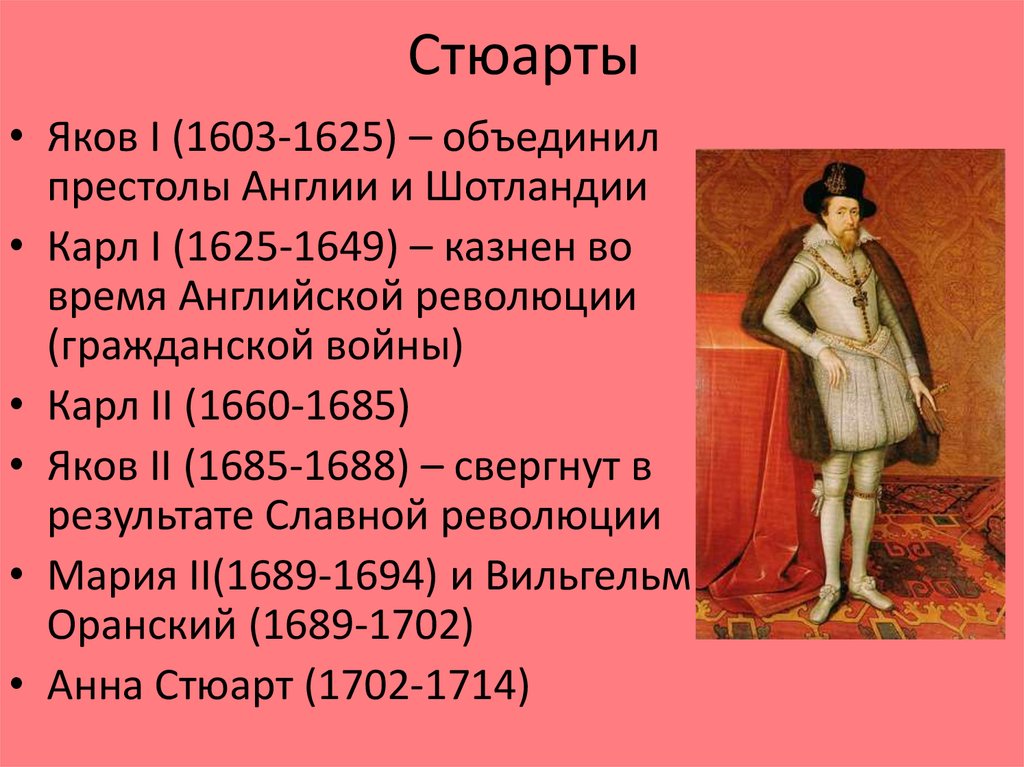 Стюарты

• Яков I (1603-1625) – объединил престолы Англии и Шотландии
• Карл I (1625-1649) – казнен во время Английской революции (гражданской войны)
• Карл II (1660-1685)
• Яков II (1685-1688) – свергнут в результате Славной революции
• Мария II(1689-1694) и Вильгельм Оранский (1689-1702)
• Анна Стюарт (1702-1714)